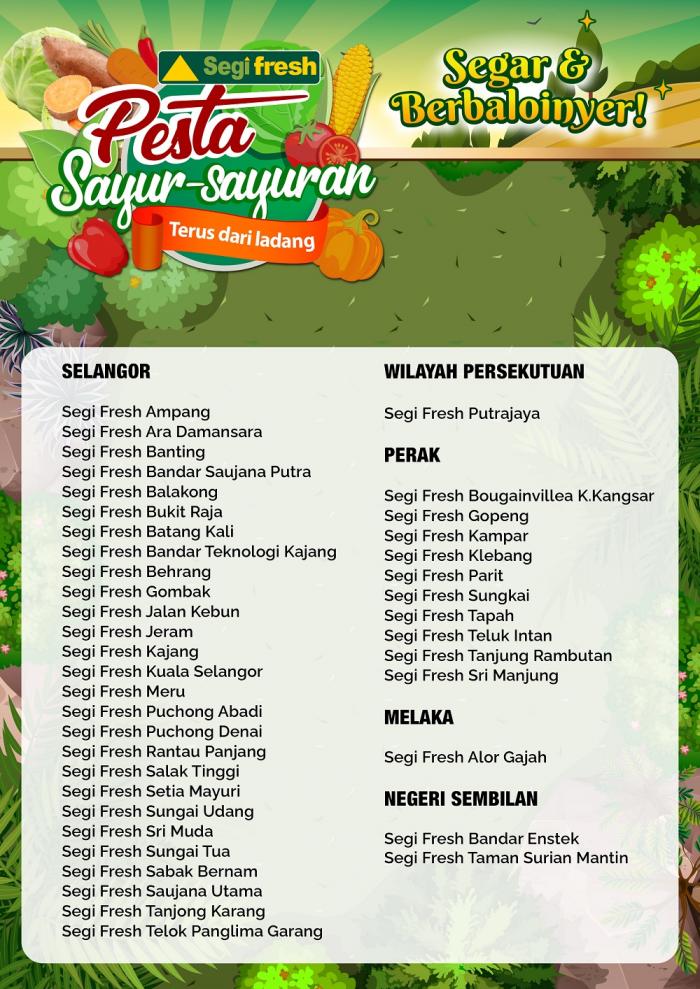 Segi fresh

Pesta Sayur-sayuran

Terus dari ladang

Segar & Berbaloinyer!

SELANGOR

Segi Fresh Ampang
Segi Fresh Ara Damansara
Segi Fresh Banting
Segi Fresh Bandar Saujana Putra
Segi Fresh Balakong
Segi Fresh Bukit Raja
Segi Fresh Batang Kali
Segi Fresh Bandar Teknologi Kajang
Segi Fresh Behrang
Segi Fresh Gombak
Segi Fresh Jalan Kebun
Segi Fresh Jeram
Segi Fresh Kajang
Segi Fresh Kuala Selangor
Segi Fresh Meru
Segi Fresh Puchong Abadi
Segi Fresh Puchong Denai
Segi Fresh Rantau Panjang
Segi Fresh Salak Tinggi
Segi Fresh Setia Mayuri
Segi Fresh Sungai Udang
Segi Fresh Sri Muda
Segi Fresh Sungai Tua
Segi Fresh Sabak Bernam
Segi Fresh Saujana Utama
Segi Fresh Tanjong Karang
Segi Fresh Telok Panglima Garang

WILAYAH PERSEKUTUAN

Segi Fresh Putrajaya

PERAK

Segi Fresh Bougainvillea K.Kangsar
Segi Fresh Gopeng
Segi Fresh Kampar
Segi Fresh Klebang
Segi Fresh Parit
Segi Fresh Sungkai
Segi Fresh Tapah
Segi Fresh Teluk Intan
Segi Fresh Tanjung Rambutan
Segi Fresh Sri Manjung

MELAKA

Segi Fresh Alor Gajah

NEGERI SEMBILAN

Segi Fresh Bandar Enstek
Segi Fresh Taman Surian Mantin